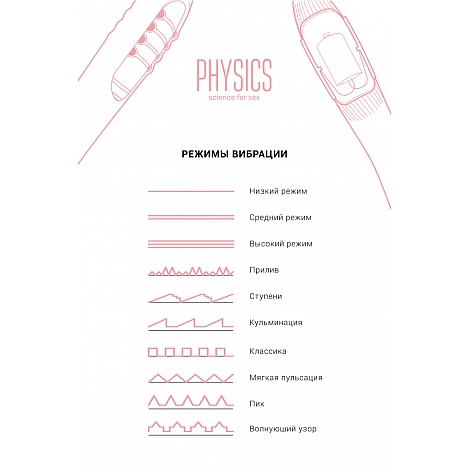 PHYSICS
science for sex

РЕЖИМЫ ВИБРАЦИИ

Низкий режим

Средний режим

Высокий режим

Прилив

Ступени

Кульминация

Классика

Мягкая пульсация

Пик

Волнующий узор